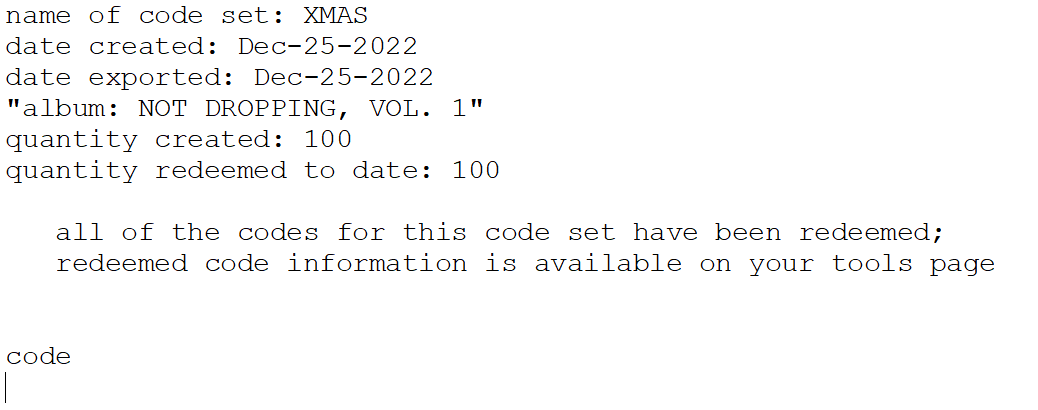 name of code set: XMAS
date created: Dec-25-2022
date exported: Dec-25-2022
"album: NOT DROPPING, VOL. 1"
quantity created: 100
quantity redeemed to date: 100

all of the codes for this code set have been redeemed;
redeemed code information is available on your tools page

code